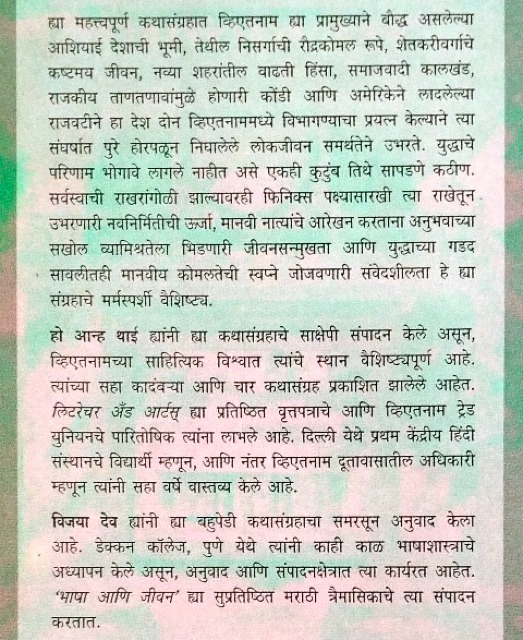 ह्या महत्त्वपूर्ण कथासंग्रहात व्हिएतनाम ह्या प्रामुख्याने बौद्ध असलेल्या आशियाई देशाची भूमी, तेथील निसर्गाची रौद्रकोमल रूपे, शेतकरीवर्गाचे कष्टमय जीवन, नव्या शहरांतील वाढती हिंसा, समाजवादी कालखंड, राजकीय ताणतणावांमुळे होणारी कोंडी आणि अमेरिकेने लादलेल्या राजवटीने हा देश दोन व्हिएतनाममध्ये विभागण्याचा प्रयत्न केल्याने त्या संघर्षात पुरे होरपळून निघालेले लोकजीवन समर्थतेने उभरते. युद्धाचे परिणाम भोगावे लागले नाहीत असे एकही कुटुंब तिथे सापडणे कठीण. सर्वस्वाची राखरांगोळी झाल्यावरही फिनिक्स पक्ष्यासारखी त्या राखेतून उभरणारी नवनिर्मितीची ऊर्जा, मानवी नात्यांचे आरेखन करताना अनुभवाच्या सखोल व्यामिश्रतेला भिडणारी जीवनसन्मुखता आणि युद्धाच्या गडद सावलीतही मानवीय कोमलतेची स्वप्ने जोजवणारी संवेदशीलता हे ह्या संग्रहाचे मर्मस्पर्शी वैशिष्ट्य.

हो आन्ह थाई ह्यांनी ह्या कथासंग्रहाचे साक्षेपी संपादन केले असून, व्हिएतनामच्या साहित्यिक विश्वात त्यांचे स्थान वैशिष्ट्यपूर्ण आहे. त्यांच्या सहा कादंबऱ्या आणि चार कथासंग्रह प्रकाशित झालेले आहेत. लिटरेचर अँड आर्टस् ह्या प्रतिष्ठित वृत्तपत्राचे आणि व्हिएतनाम ट्रेड युनियनचे पारितोषिक त्यांना लाभले आहे. दिल्ली येथे प्रथम केंद्रीय हिंदी संस्थानचे विद्यार्थी म्हणून, आणि नंतर व्हिएतनाम दूतावासातील अधिकारी म्हणून त्यांनी सहा वर्षे वास्तव्य केले आहे.

विजया देव ह्यांनी ह्या बहुपेडी कथासंग्रहाचा समरसून अनुवाद केला आहे. डेक्कन कॉलेज, पुणे येथे त्यांनी काही काळ भाषाशास्त्राचे अध्यापन केले असून, अनुवाद आणि संपादनक्षेत्रात त्या कार्यरत आहेत. 'भाषा आणि जीवन' ह्या सुप्रतिष्ठित मराठी त्रैमासिकाचे त्या संपादन करतात.